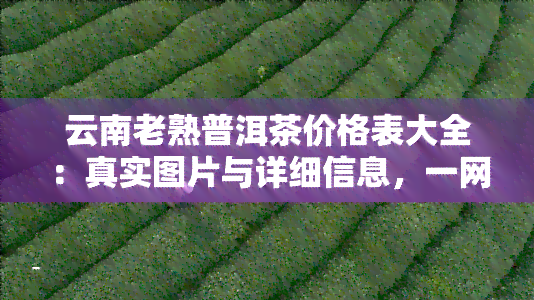 云南老熟普洱茶价格表大全：真实图片与详细信息，一网